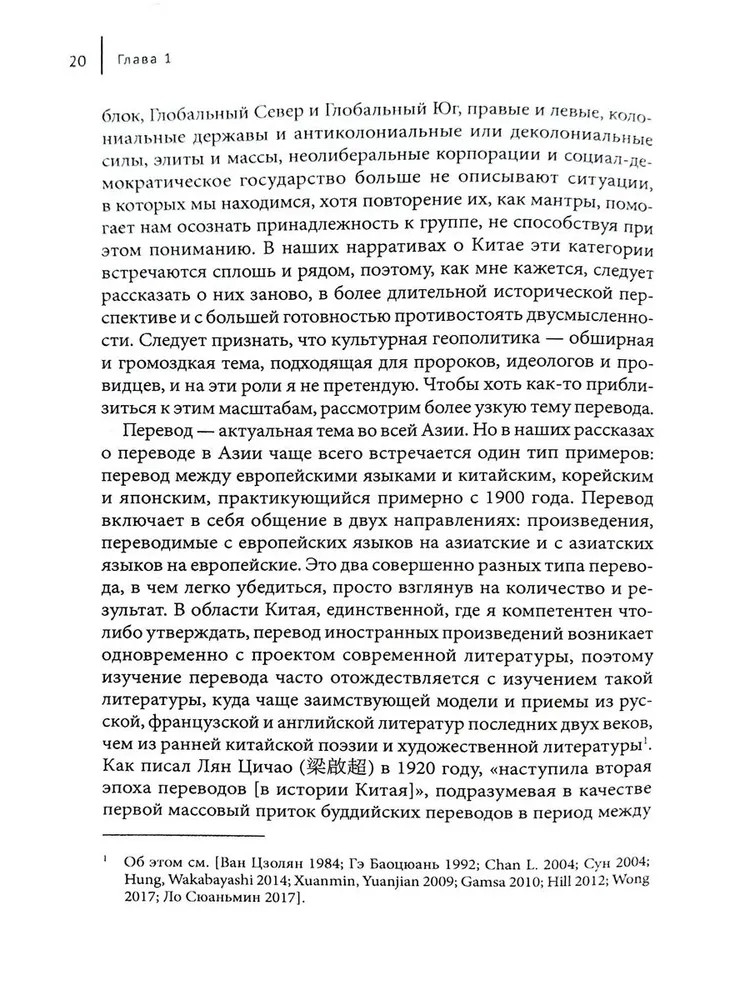 20 | Глава 1

блок, Глобальный Север и Глобальный Юг, правые и левые, колониальные державы и антиколониальные или деколониальные силы, элиты и массы, неолиберальные корпорации и социал-демократическое государство больше не описывают ситуации, в которых мы находимся, хотя повторение их, как мантры, помогает нам осознать принадлежность к группе, не способствуя при этом пониманию. В наших нарративах о Китае эти категории встречаются сплошь и рядом, поэтому, как мне кажется, следует рассказать о них заново, в более длительной исторической перспективе и с большей готовностью противостоять двусмысленности. Следует признать, что культурная геополитика — обширная и громоздкая тема, подходящая для пророков, идеологов и провидцев, и на эти роли я не претендую. Чтобы хоть как-то приблизиться к этим масштабам, рассмотрим более узкую тему перевода.

Перевод — актуальная тема во всей Азии. Но в наших рассказах о переводе в Азии чаще всего встречается один тип примеров: перевод между европейскими языками и китайским, корейским и японским, практикующийся примерно с 1900 года. Перевод включает в себя общение в двух направлениях: произведения, переводимые с европейских языков на азиатские и с азиатских языков на европейские. Это два совершенно разных типа перевода, в чем легко убедиться, просто взглянув на количество и результат. В области Китая, единственной, где я компетентен что-либо утверждать, перевод иностранных произведений возникает одновременно с проектом современной литературы, поэтому изучение перевода часто отождествляется с изучением такой литературы, куда чаще заимствующей модели и приемы из русской, французской и английской литератур последних двух веков, чем из ранней китайской поэзии и художественной литературы$^1$. Как писал Лян Цичао (梁啟超) в 1920 году, «наступила вторая эпоха переводов [в истории Китая]», подразумевая в качестве первой массовый приток буддийских переводов в период между

$^1$ Об этом см. [Ван Цзолян 1984; Гэ Баоцюань 1992; Chan L. 2004; Сун 2004; Hung, Wakabayashi 2014; Xuanmin, Yuanjian 2009; Gamsa 2010; Hill 2012; Wong 2017; Ло Сюаньмин 2017].